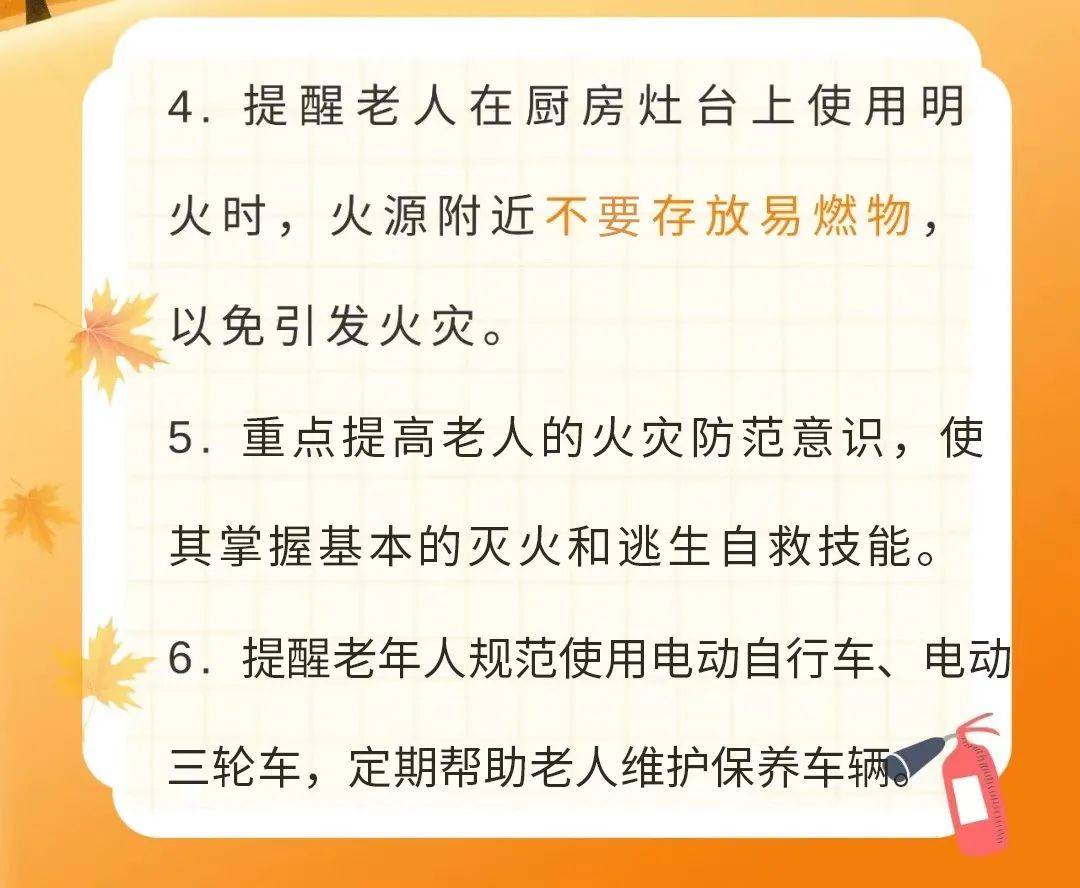 4. 提醒老人在厨房灶台上使用明火时，火源附近不要存放易燃物，以免引发火灾。

5. 重点提高老人的火灾防范意识，使其掌握基本的灭火和逃生自救技能。

6. 提醒老年人规范使用电动自行车、电动三轮车，定期帮助老人维护保养车辆。